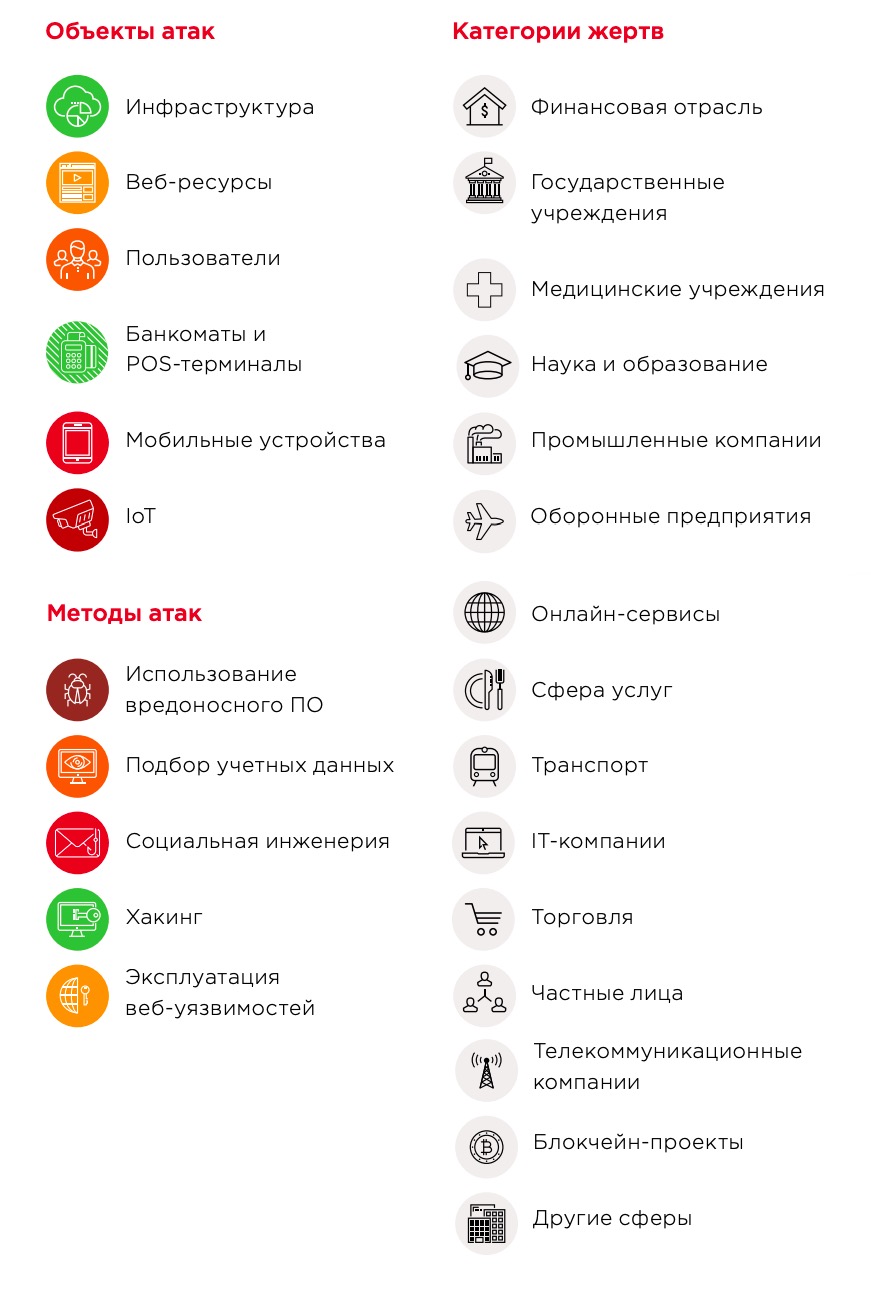 Объекты атак

Инфраструктура

Веб-ресурсы

Пользователи

Банкоматы и POS-терминалы

Мобильные устройства

IoT

Методы атак

Использование вредоносного ПО

Подбор учетных данных

Социальная инженерия

Хакинг

Эксплуатация веб-уязвимостей

Категории жертв

Финансовая отрасль

Государственные учреждения

Медицинские учреждения

Наука и образование

Промышленные компании

Оборонные предприятия

Онлайн-сервисы

Сфера услуг

Транспорт

IT-компании

Торговля

Частные лица

Телекоммуникационные компании

Блокчейн-проекты

Другие сферы